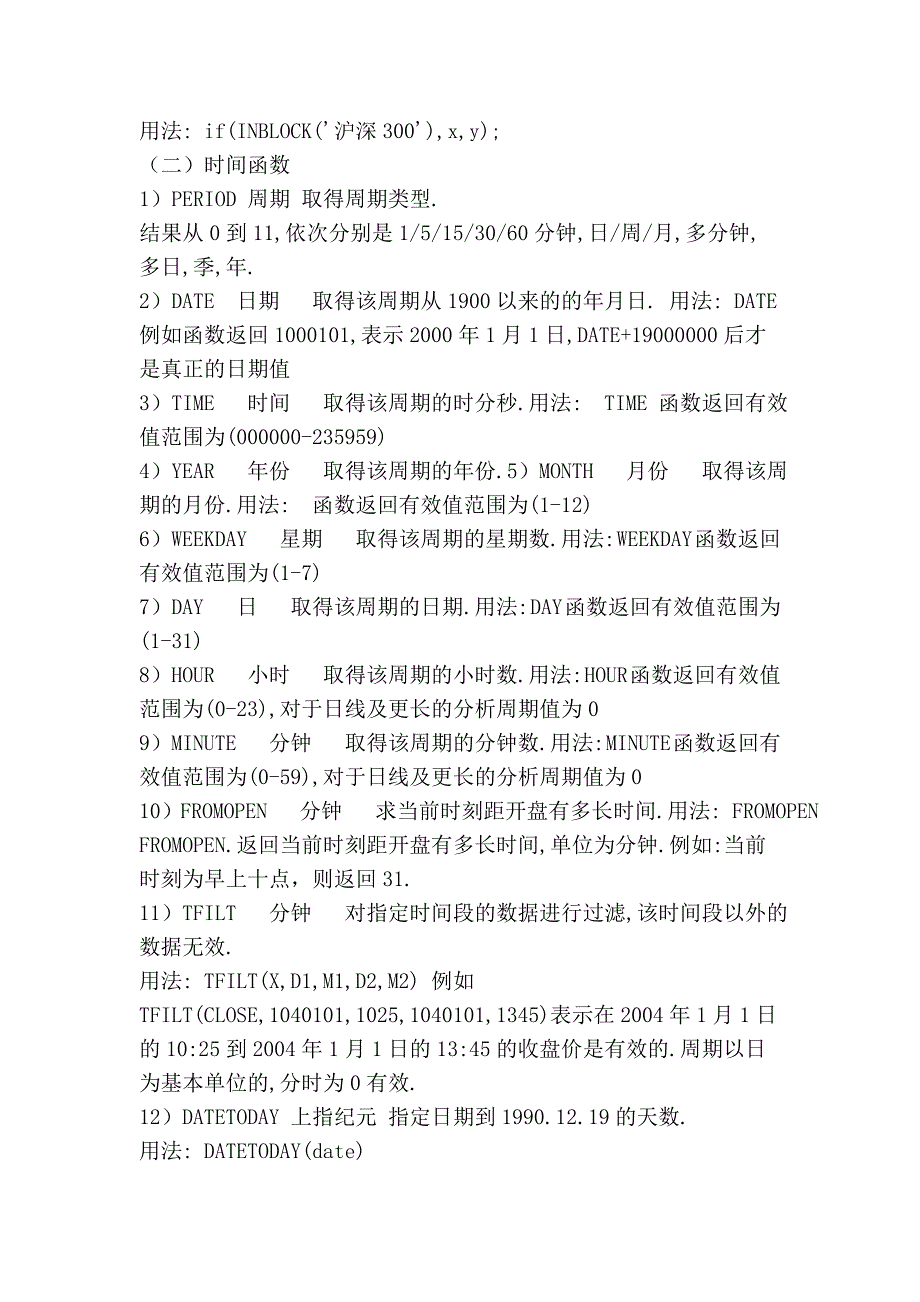 用法: if(INBLOCK('沪深 300'),x,y);
（二）时间函数
1）PERIOD 周期 取得周期类型.
结果从 0 到 11,依次分别是 1/5/15/30/60 分钟,日/周/月,多分钟,多日,季,年.
2）DATE 日期 取得该周期从 1900 以来的的年月日. 用法: DATE 例如函数返回 1000101,表示 2000 年 1 月 1 日,DATE+19000000 后才是真正的日期值
3）TIME 时间 取得该周期的时分秒.用法: TIME 函数返回有效值范围为(000000-235959)
4）YEAR 年份 取得该周期的年份.5）MONTH 月份 取得该周期的月份.用法: 函数返回有效值范围为(1-12)
6）WEEKDAY 星期 取得该周期的星期数.用法:WEEKDAY函数返回有效值范围为(1-7)
7）DAY 日 取得该周期的日期.用法:DAY函数返回有效值范围为(1-31)
8）HOUR 小时 取得该周期的小时数.用法:HOUR函数返回有效值范围为(0-23),对于日线及更长的分析周期值为 0
9）MINUTE 分钟 取得该周期的分钟数.用法:MINUTE函数返回有效值范围为(0-59),对于日线及更长的分析周期值为 0
10）FROMOPEN 分钟 求当前时刻距开盘有多长时间.用法: FROMOPEN FROMOPEN.返回当前时刻距开盘有多长时间,单位为分钟.例如:当前时刻为早上十点，则返回 31.
11）TFILT 分钟 对指定时间段的数据进行过滤,该时间段以外的数据无效.
用法: TFILT(X,D1,M1,D2,M2) 例如
TFILT(CLOSE,1040101,1025,1040101,1345)表示在 2004 年 1 月 1 日的 10:25 到 2004 年 1 月 1 日的 13:45 的收盘价是有效的.周期以日为基本单位的,分时为 0 有效.
12）DATETODAY 上指纪元 指定日期到 1990.12.19 的天数.
用法: DATETODAY(date)